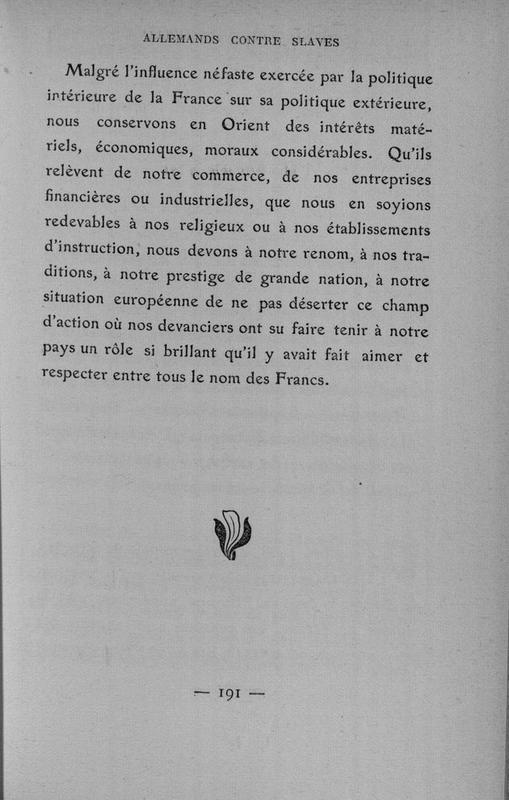 ALLEMANDS CONTRE SLAVES

Malgré l'influence néfaste exercée par la politique intérieure de la France sur sa politique extérieure, nous conservons en Orient des intérêts matériels, économiques, moraux considérables. Qu'ils relèvent de notre commerce, de nos entreprises financières ou industrielles, que nous en soyions redevables à nos religieux ou à nos établissements d'instruction, nous devons à notre renom, à nos traditions, à notre prestige de grande nation, à notre situation européenne de ne pas déserter ce champ d'action où nos devanciers ont su faire tenir à notre pays un rôle si brillant qu'il y avait fait aimer et respecter entre tous le nom des Francs.

— 191 —